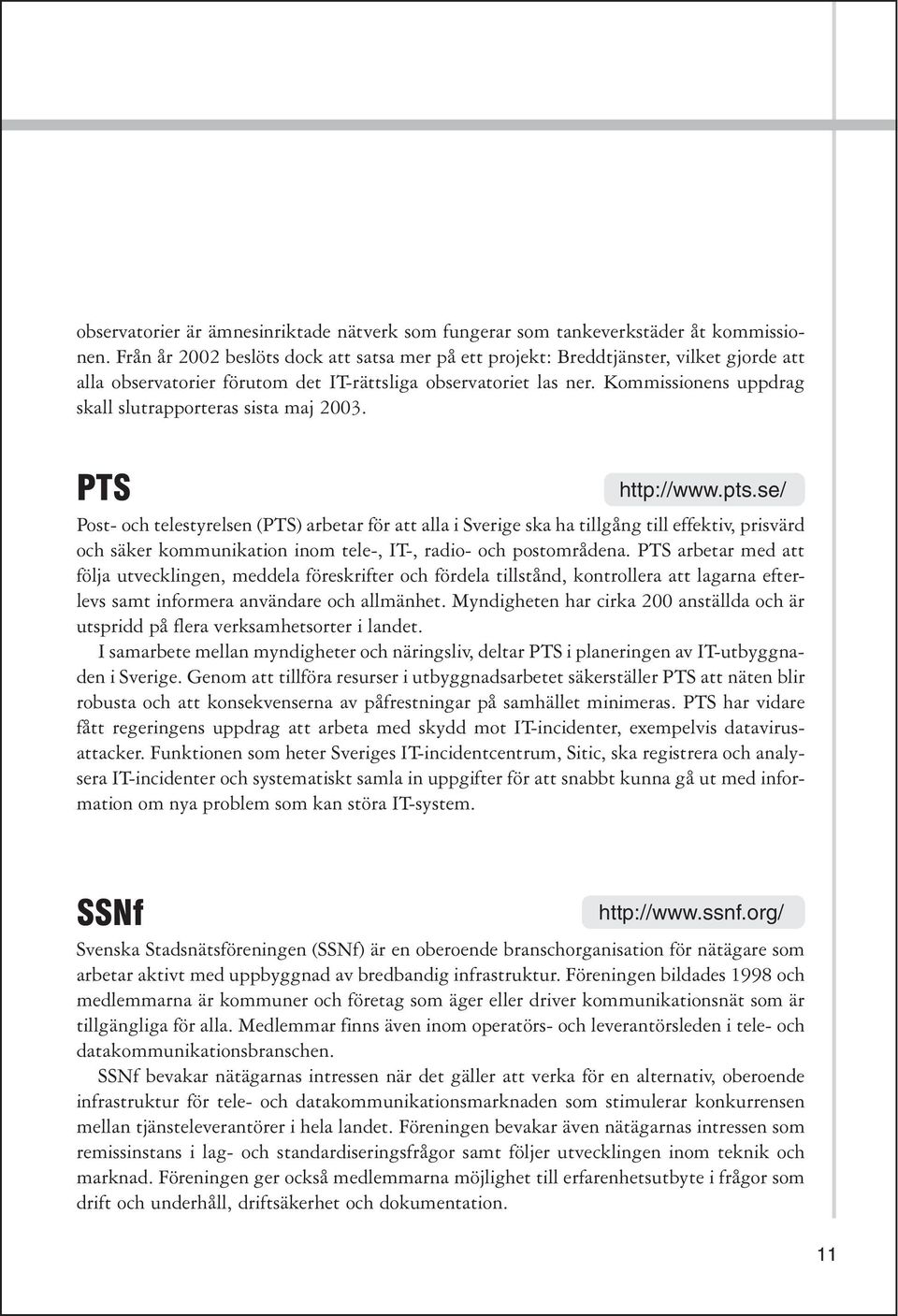 observatorier är ämnesinriktade nätverk som fungerar som tankeverkstäder åt kommissionen. Från år 2002 beslöts dock att satsa mer på ett projekt: Breddtjänster, vilket gjorde att alla observatorier förutom det IT-rättsliga observatoriet las ner. Kommissionens uppdrag skall slutrapporteras sista maj 2003.

PTS

http://www.pts.se/

Post- och telestyrelsen (PTS) arbetar för att alla i Sverige ska ha tillgång till effektiv, prisvärd och säker kommunikation inom tele-, IT-, radio- och postområdena. PTS arbetar med att följa utvecklingen, meddela föreskrifter och fördela tillstånd, kontrollera att lagarna efterlevs samt informera användare och allmänhet. Myndigheten har cirka 200 anställda och är utspridd på flera verksamhetsorter i landet.

I samarbete mellan myndigheter och näringsliv, deltar PTS i planeringen av IT-utbyggnaden i Sverige. Genom att tillföra resurser i utbyggnadsarbetet säkerställer PTS att näten blir robusta och att konsekvenserna av påfrestningar på samhället minimeras. PTS har vidare fått regeringens uppdrag att arbeta med skydd mot IT-incidenter, exempelvis datavirusattacker. Funktionen som heter Sveriges IT-incidentcentrum, Sitic, ska registrera och analysera IT-incidenter och systematiskt samla in uppgifter för att snabbt kunna gå ut med information om nya problem som kan störa IT-system.

SSNf

http://www.ssnf.org/

Svenska Stadsnätsföreningen (SSNf) är en oberoende branschorganisation för nätägare som arbetar aktivt med uppbyggnad av bredbandig infrastruktur. Föreningen bildades 1998 och medlemmarna är kommuner och företag som äger eller driver kommunikationsnät som är tillgängliga för alla. Medlemmar finns även inom operatörs- och leverantörsleden i tele- och datakommunikationsbranschen.

SSNf bevakar nätägarnas intressen när det gäller att verka för en alternativ, oberoende infrastruktur för tele- och datakommunikationsmarknaden som stimulerar konkurrensen mellan tjänsteleverantörer i hela landet. Föreningen bevakar även nätägarnas intressen som remissinstans i lag- och standardiseringsfrågor samt följer utvecklingen inom teknik och marknad. Föreningen ger också medlemmarna möjlighet till erfarenhetsutbyte i frågor som drift och underhåll, driftsäkerhet och dokumentation.

11